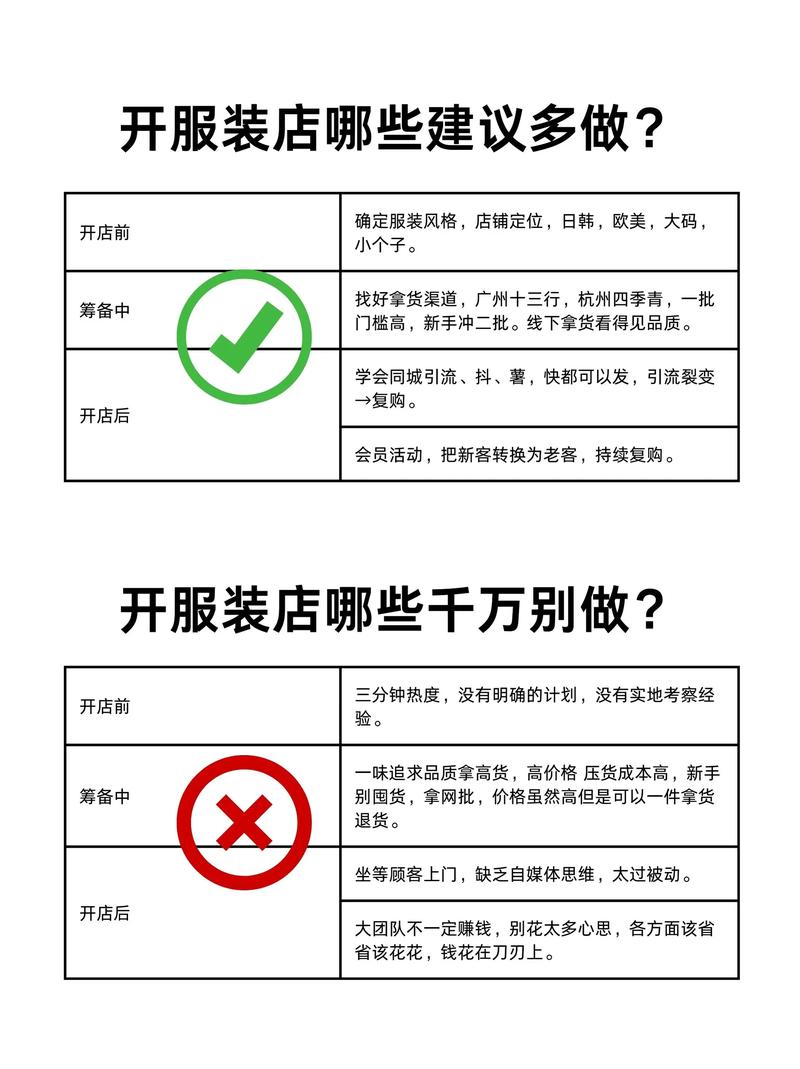 开服装店哪些建议多做？

| | |
|---|---|
| 开店前 | 确定服装风格，店铺定位，日韩，欧美，大码，小个子。 |
| 筹备中 | 找好拿货渠道，广州十三行，杭州四季青，一批门槛高，新手冲二批。线下拿货看得见品质。 |
| 开店后 | 学会同城引流、抖、薯，快都可以发，引流裂变→复购。 |
| | 会员活动，把新客转换为老客，持续复购。 |

开服装店哪些千万别做？

| | |
|---|---|
| 开店前 | 三分钟热度，没有明确的计划，没有实地考察经验。 |
| 筹备中 | 一味追求品质拿高货，高价格 压货成本高，新手别囤货，拿网批，价格虽然高但是可以一件拿货退货。 |
| 开店后 | 坐等顾客上门，缺乏自媒体思维，太过被动。 |
| | 大团队不一定赚钱，别花太多心思，各方面该省省该花花，钱花在刀刃上。 |